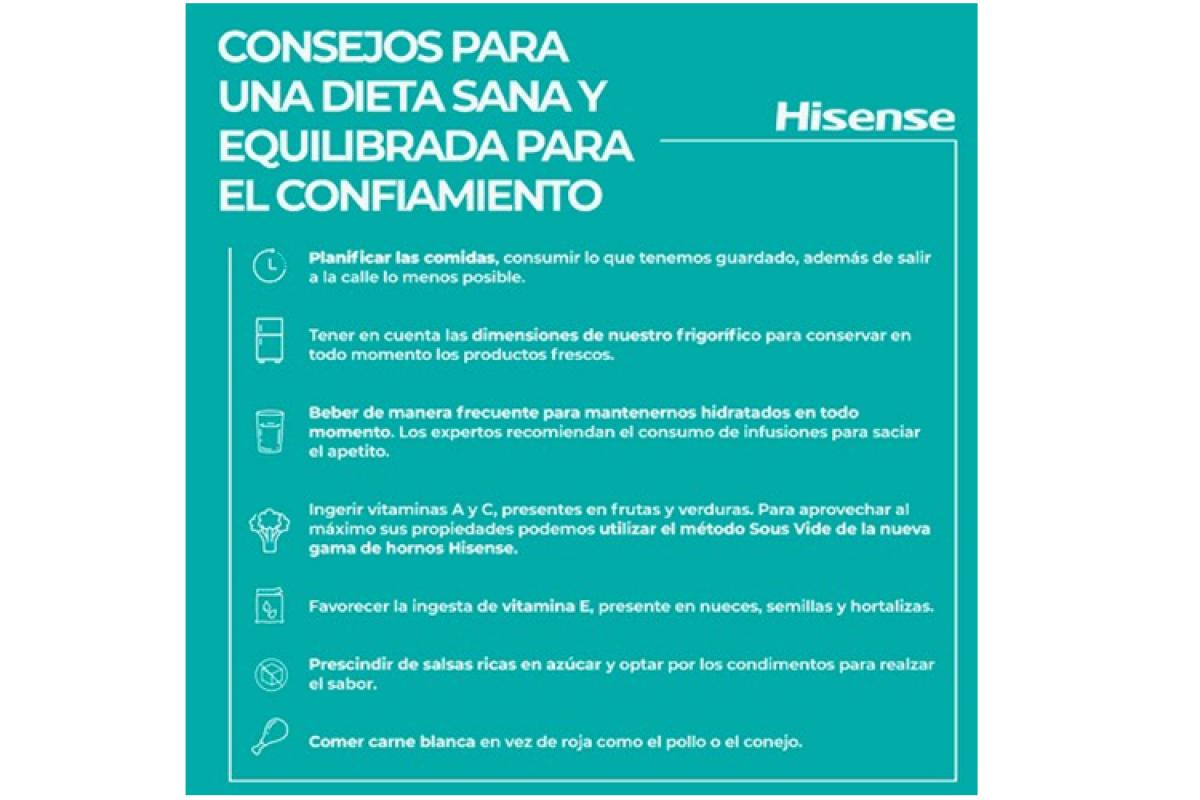 CONSEJOS PARA UNA DIETA SANA Y EQUILIBRADA PARA EL CONFIAMIENTO

Hisense

Planificar las comidas, consumir lo que tenemos guardado, además de salir a la calle lo menos posible.

Tener en cuenta las dimensiones de nuestro frigorífico para conservar en todo momento los productos frescos.

Beber de manera frecuente para mantenernos hidratados en todo momento. Los expertos recomiendan el consumo de infusiones para saciar el apetito.

Ingerir vitaminas A y C, presentes en frutas y verduras. Para aprovechar al máximo sus propiedades podemos utilizar el método Sous Vide de la nueva gama de hornos Hisense.

Favorecer la ingesta de vitamina E, presente en nueces, semillas y hortalizas.

Prescindir de salsas ricas en azúcar y optar por los condimentos para realzar el sabor.

Comer carne blanca en vez de roja como el pollo o el conejo.